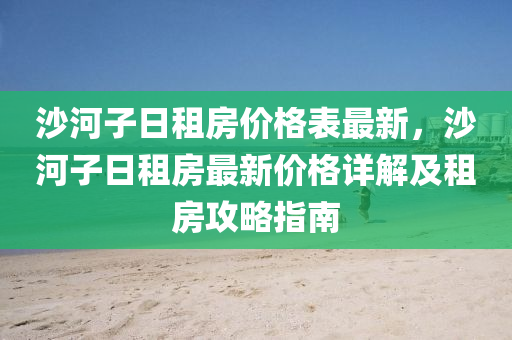 沙河子日租房价格表最新，沙河子日租房最新价格详解及租房攻略指南